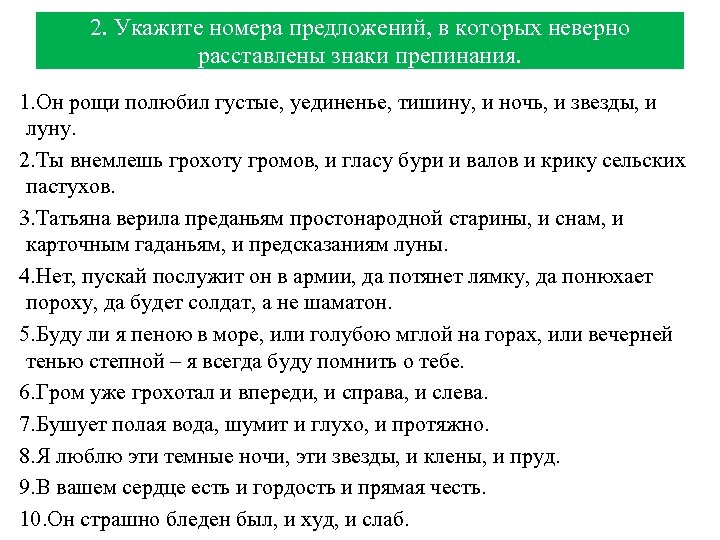 2. Укажите номера предложений, в которых неверно расставлены знаки препинания.

1.Он рощи полюбил густые, уединенье, тишину, и ночь, и звезды, и луну.

2.Ты внемлешь грохоту громов, и гласу бури и валов и крику сельских пастухов.

3.Татьяна верила преданьям простонародной старины, и снам, и карточным гаданьям, и предсказаниям луны.

4.Нет, пускай послужит он в армии, да потянет лямку, да понюхает пороху, да будет солдат, а не шаматон.

5.Буду ли я пеною в море, или голубою мглой на горах, или вечерней тенью степной – я всегда буду помнить о тебе.

6.Гром уже грохотал и впереди, и справа, и слева.

7.Бушует полая вода, шумит и глухо, и протяжно.

8.Я люблю эти темные ночи, эти звезды, и клены, и пруд.

9.В вашем сердце есть и гордость и прямая честь.

10.Он страшно бледен был, и худ, и слаб.